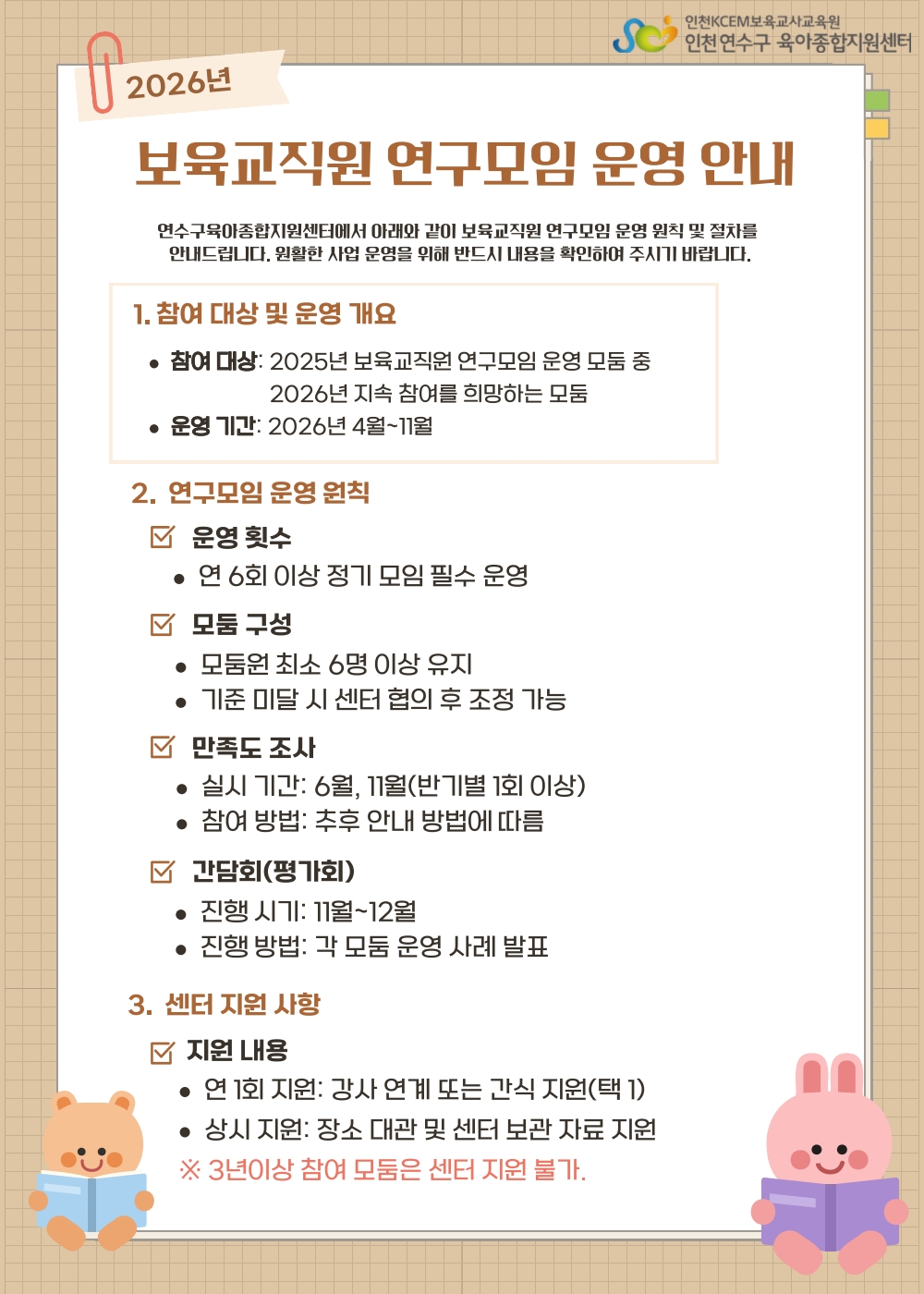 인천KCEM보육교사교육원
인천 연수구 육아종합지원센터

2026년

보육교직원 연구모임 운영 안내

연수구육아종합지원센터에서 아래와 같이 보육교직원 연구모임 운영 원칙 및 절차를 안내드립니다. 원활한 사업 운영을 위해 반드시 내용을 확인하여 주시기 바랍니다.

1. 참여 대상 및 운영 개요

• 참여 대상: 2025년 보육교직원 연구모임 운영 모둠 중 2026년 지속 참여를 희망하는 모둠
• 운영 기간: 2026년 4월~11월

2. 연구모임 운영 원칙

☑ 운영 횟수
• 연 6회 이상 정기 모임 필수 운영

☑ 모둠 구성
• 모둠원 최소 6명 이상 유지
• 기준 미달 시 센터 협의 후 조정 가능

☑ 만족도 조사
• 실시 기간: 6월, 11월(반기별 1회 이상)
• 참여 방법: 추후 안내 방법에 따름

☑ 간담회(평가회)
• 진행 시기: 11월~12월
• 진행 방법: 각 모둠 운영 사례 발표

3. 센터 지원 사항

☑ 지원 내용
• 연 1회 지원: 강사 연계 또는 간식 지원(택 1)
• 상시 지원: 장소 대관 및 센터 보관 자료 지원
※ 3년이상 참여 모둠은 센터 지원 불가.